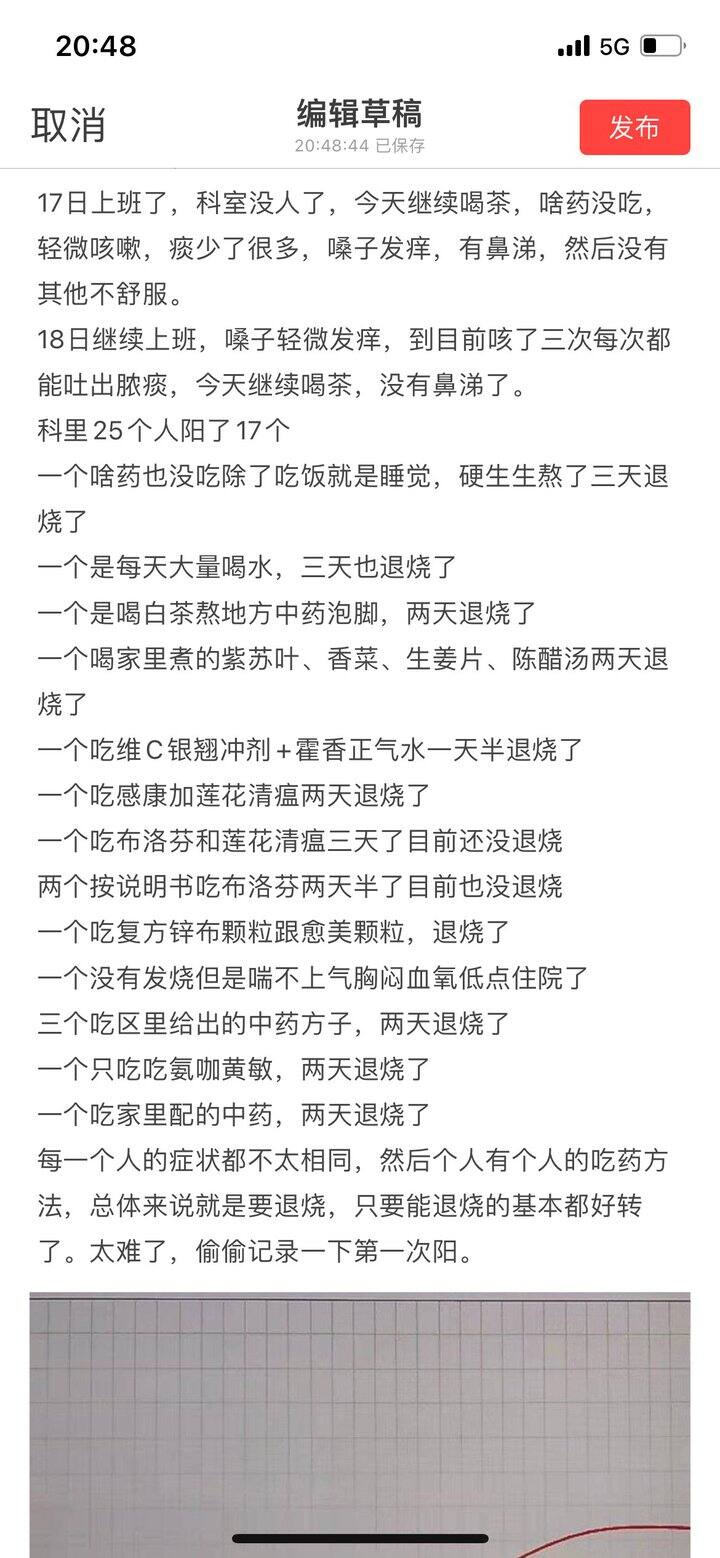 20:48
5G

取消
编辑草稿
20:48:44 已保存
发布

17日上班了，科室没人了，今天继续喝茶，啥药没吃，轻微咳嗽，痰少了很多，嗓子发痒，有鼻涕，然后没有其他不舒服。
18日继续上班，嗓子轻微发痒，到目前咳了三次每次都能吐出脓痰，今天继续喝茶，没有鼻涕了。
科里25个人阳了17个
一个啥药也没吃除了吃饭就是睡觉，硬生生熬了三天退烧了
一个是每天大量喝水，三天也退烧了
一个是喝白茶熬地方中药泡脚，两天退烧了
一个喝家里煮的紫苏叶、香菜、生姜片、陈醋汤两天退烧了
一个吃维C银翘冲剂+霍香正气水一天半退烧了
一个吃感康加莲花清瘟两天退烧了
一个吃布洛芬和莲花清瘟三天了目前还没退烧
两个按说明书吃布洛芬两天半了目前也没退烧
一个吃复方锌布颗粒跟愈美颗粒，退烧了
一个没有发烧但是喘不上气胸闷血氧低点住院了
三个吃区里给出的中药方子，两天退烧了
一个只吃吃氨咖黄敏，两天退烧了
一个吃家里配的中药，两天退烧了
每一个人的症状都不太相同，然后个人有个人的吃药方法，总体来说就是要退烧，只要能退烧的基本都好转了。太难了，偷偷记录一下第一次阳。